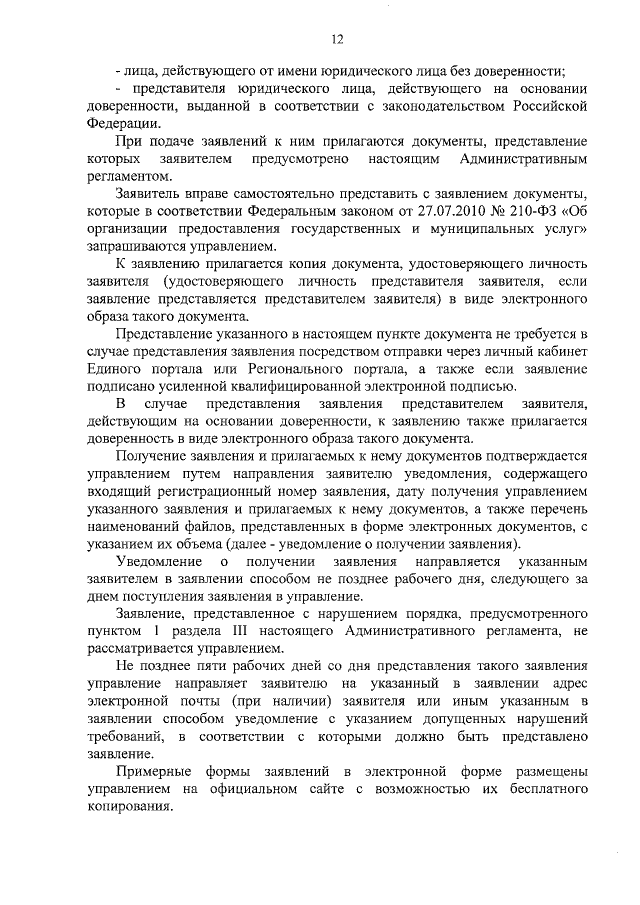 12

- лица, действующего от имени юридического лица без доверенности;

- представителя юридического лица, действующего на основании доверенности, выданной в соответствии с законодательством Российской Федерации.

При подаче заявлений к ним прилагаются документы, представление которых заявителем предусмотрено настоящим Административным регламентом.

Заявитель вправе самостоятельно представить с заявлением документы, которые в соответствии Федеральным законом от 27.07.2010 № 210-ФЗ «Об организации предоставления государственных и муниципальных услуг» запрашиваются управлением.

К заявлению прилагается копия документа, удостоверяющего личность заявителя (удостоверяющего личность представителя заявителя, если заявление представляется представителем заявителя) в виде электронного образа такого документа.

Представление указанного в настоящем пункте документа не требуется в случае представления заявления посредством отправки через личный кабинет Единого портала или Регионального портала, а также если заявление подписано усиленной квалифицированной электронной подписью.

В случае представления заявления представителем заявителя, действующим на основании доверенности, к заявлению также прилагается доверенность в виде электронного образа такого документа.

Получение заявления и прилагаемых к нему документов подтверждается управлением путем направления заявителю уведомления, содержащего входящий регистрационный номер заявления, дату получения управлением указанного заявления и прилагаемых к нему документов, а также перечень наименований файлов, представленных в форме электронных документов, с указанием их объема (далее - уведомление о получении заявления).

Уведомление о получении заявления направляется указанным заявителем в заявлении способом не позднее рабочего дня, следующего за днем поступления заявления в управление.

Заявление, представленное с нарушением порядка, предусмотренного пунктом 1 раздела III настоящего Административного регламента, не рассматривается управлением.

Не позднее пяти рабочих дней со дня представления такого заявления управление направляет заявителю на указанный в заявлении адрес электронной почты (при наличии) заявителя или иным указанным в заявлении способом уведомление с указанием допущенных нарушений требований, в соответствии с которыми должно быть представлено заявление.

Примерные формы заявлений в электронной форме размещены управлением на официальном сайте с возможностью их бесплатного копирования.